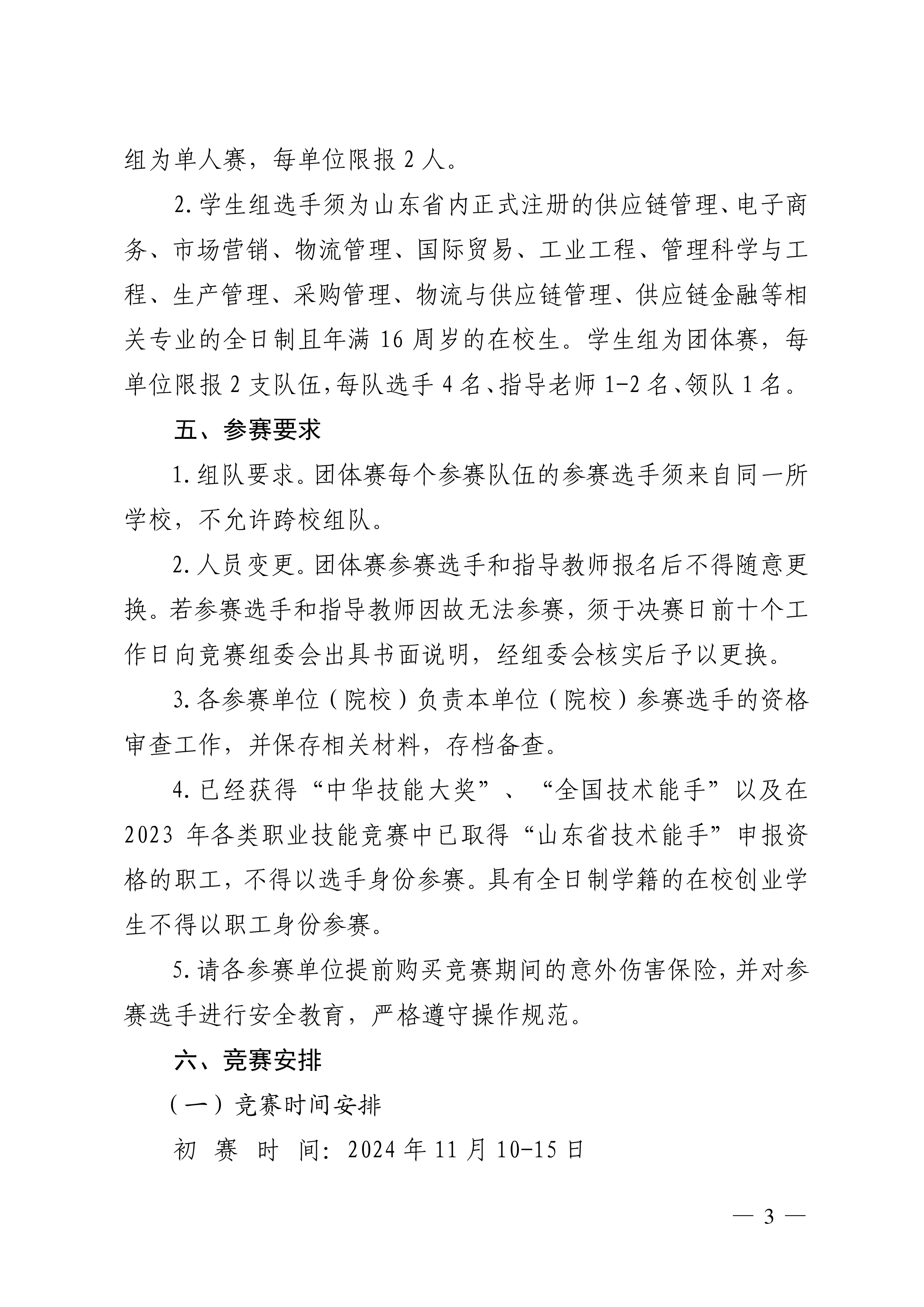 组为单人赛，每单位限报 2 人。

2. 学生组选手须为山东省内正式注册的供应链管理、电子商务、市场营销、物流管理、国际贸易、工业工程、管理科学与工程、生产管理、采购管理、物流与供应链管理、供应链金融等相关专业的全日制且年满 16 周岁的在校生。学生组为团体赛，每单位限报 2 支队伍，每队选手 4 名、指导老师 1-2 名、领队 1 名。

五、参赛要求

1. 组队要求。团体赛每个参赛队伍的参赛选手须来自同一所学校，不允许跨校组队。

2. 人员变更。团体赛参赛选手和指导教师报名后不得随意更换。若参赛选手和指导教师因故无法参赛，须于决赛日前十个工作日向竞赛组委会出具书面说明，经组委会核实后予以更换。

3. 各参赛单位（院校）负责本单位（院校）参赛选手的资格审查工作，并保存相关材料，存档备查。

4. 已经获得“中华技能大奖”、“全国技术能手”以及在 2023 年各类职业技能竞赛中已取得“山东省技术能手”申报资格的职工，不得以选手身份参赛。具有全日制学籍的在校创业学生不得以职工身份参赛。

5. 请各参赛单位提前购买竞赛期间的意外伤害保险，并对参赛选手进行安全教育，严格遵守操作规范。

六、竞赛安排

（一）竞赛时间安排

初 赛 时 间：2024 年 11 月 10-15 日

— 3 —